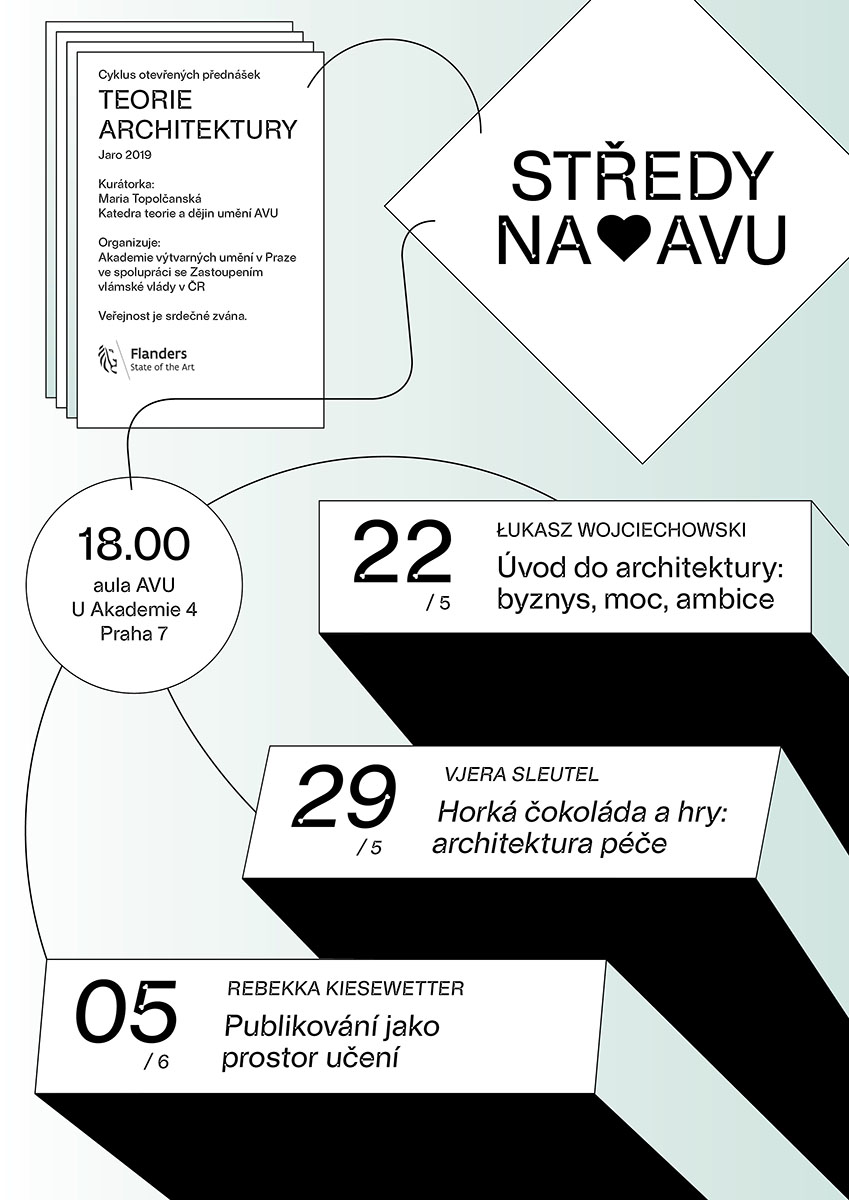 Cyklus otevřených přednášek
TEORIE ARCHITEKTURY
Jaro 2019

Kurátorka:
Maria Topolčanská
Katedra teorie a dějin umění AVU

Organizuje:
Akademie výtvarných umění v Praze ve spolupráci se Zastoupením vlámské vlády v ČR

Veřejnost je srdečně zvána.

Flanders
State of the Art

STŘEDY NA ♥ AVU

18.00
aula AVU
U Akademie 4
Praha 7

22 / 5
ŁUKASZ WOJCIECHOWSKI
Úvod do architektury: byznys, moc, ambice

29 / 5
VJERA SLEUTEL
Horká čokoláda a hry: architektura péče

05 / 6
REBEKKA KIESEWETTER
Publikování jako prostor učení